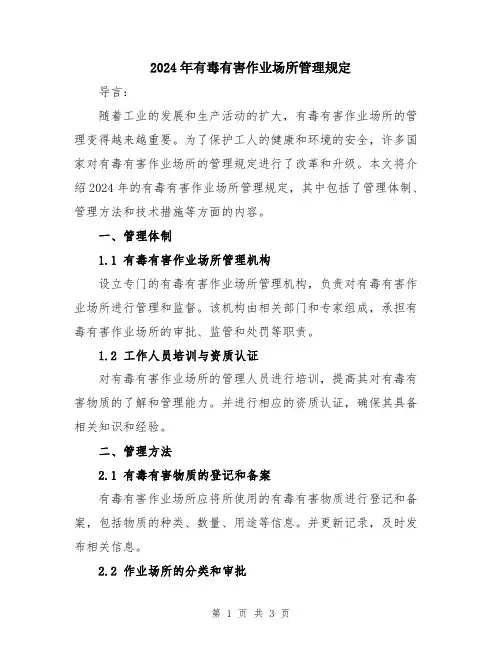 2024年有毒有害作业场所管理规定

导言:

随着工业的发展和生产活动的扩大，有毒有害作业场所的管理变得越来越重要。为了保护工人的健康和环境的安全，许多国家对有毒有害作业场所的管理规定进行了改革和升级。本文将介绍2024年的有毒有害作业场所管理规定，其中包括了管理体制、管理方法和技术措施等方面的内容。

一、管理体制

1.1 有毒有害作业场所管理机构

设立专门的有毒有害作业场所管理机构，负责对有毒有害作业场所进行管理和监督。该机构由相关部门和专家组成，承担有毒有害作业场所的审批、监管和处罚等职责。

1.2 工作人员培训与资质认证

对有毒有害作业场所的管理人员进行培训，提高其对有毒有害物质的了解和管理能力。并进行相应的资质认证，确保其具备相关知识和经验。

二、管理方法

2.1 有毒有害物质的登记和备案

有毒有害作业场所应将所使用的有毒有害物质进行登记和备案，包括物质的种类、数量、用途等信息。并更新记录，及时发布相关信息。

2.2 作业场所的分类和审批

第 1 页 共 3 页